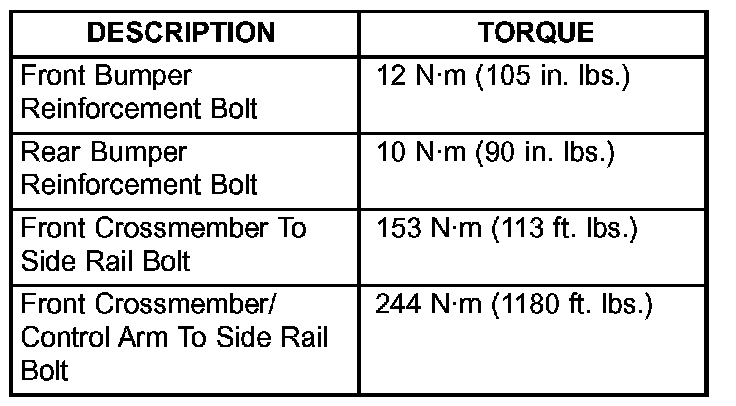 | DESCRIPTION | TORQUE |
|---|---|
| Front Bumper Reinforcement Bolt | 12 N·m (105 in. lbs.) |
| Rear Bumper Reinforcement Bolt | 10 N·m (90 in. lbs.) |
| Front Crossmember To Side Rail Bolt | 153 N·m (113 ft. lbs.) |
| Front Crossmember/ Control Arm To Side Rail Bolt | 244 N·m (1180 ft. lbs.) |